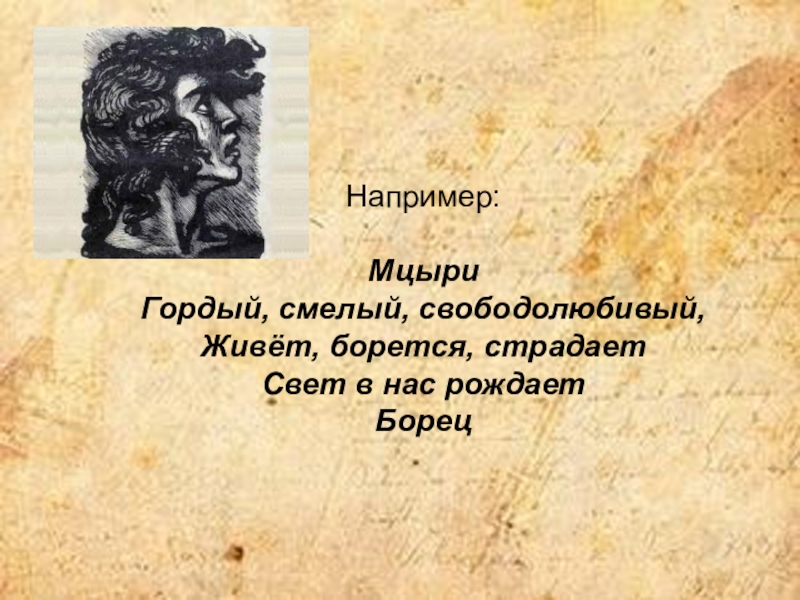 Например:

Мцыри
Гордый, смелый, свободолюбивый,
Живёт, борется, страдает
Свет в нас рождает
Борец